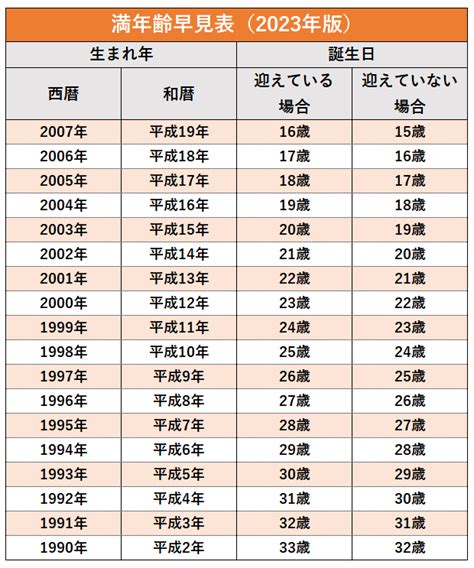 満年齢早見表（2023年版）

| 生まれ年 | | 誕生日 | |
|---|---|---|---|
| 西暦 | 和暦 | 迎えている場合 | 迎えていない場合 |
| 2007年 | 平成19年 | 16歳 | 15歳 |
| 2006年 | 平成18年 | 17歳 | 16歳 |
| 2005年 | 平成17年 | 18歳 | 17歳 |
| 2004年 | 平成16年 | 19歳 | 18歳 |
| 2003年 | 平成15年 | 20歳 | 19歳 |
| 2002年 | 平成14年 | 21歳 | 20歳 |
| 2001年 | 平成13年 | 22歳 | 21歳 |
| 2000年 | 平成12年 | 23歳 | 22歳 |
| 1999年 | 平成11年 | 24歳 | 23歳 |
| 1998年 | 平成10年 | 25歳 | 24歳 |
| 1997年 | 平成9年 | 26歳 | 25歳 |
| 1996年 | 平成8年 | 27歳 | 26歳 |
| 1995年 | 平成7年 | 28歳 | 27歳 |
| 1994年 | 平成6年 | 29歳 | 28歳 |
| 1993年 | 平成5年 | 30歳 | 29歳 |
| 1992年 | 平成4年 | 31歳 | 30歳 |
| 1991年 | 平成3年 | 32歳 | 31歳 |
| 1990年 | 平成2年 | 33歳 | 32歳 |